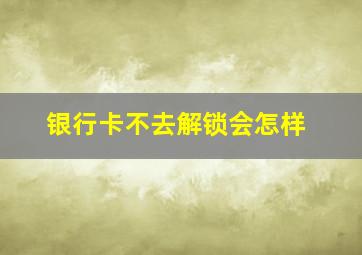 银行卡不去解锁会怎样